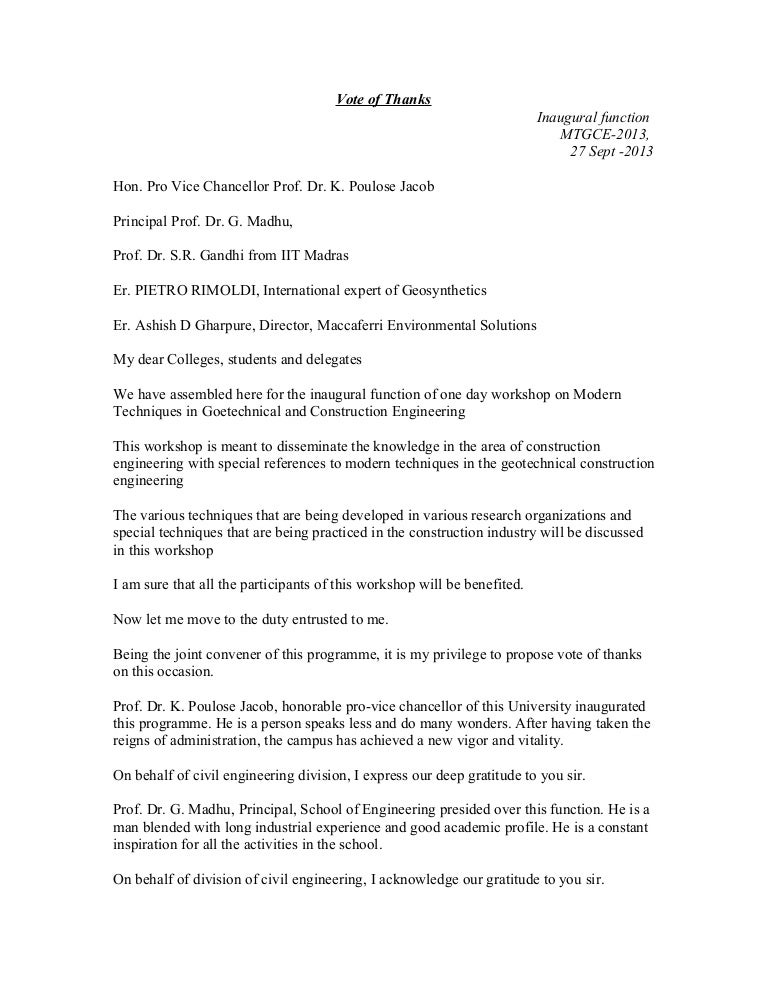 Vote of Thanks

Inaugural function
MTGCE-2013,
27 Sept -2013

Hon. Pro Vice Chancellor Prof. Dr. K. Poulose Jacob

Principal Prof. Dr. G. Madhu,

Prof. Dr. S.R. Gandhi from IIT Madras

Er. PIETRO RIMOLDI, International expert of Geosynthetics

Er. Ashish D Gharpure, Director, Maccaferri Environmental Solutions

My dear Colleges, students and delegates

We have assembled here for the inaugural function of one day workshop on Modern Techniques in Goetechnical and Construction Engineering

This workshop is meant to disseminate the knowledge in the area of construction engineering with special references to modern techniques in the geotechnical construction engineering

The various techniques that are being developed in various research organizations and special techniques that are being practiced in the construction industry will be discussed in this workshop

I am sure that all the participants of this workshop will be benefited.

Now let me move to the duty entrusted to me.

Being the joint convener of this programme, it is my privilege to propose vote of thanks on this occasion.

Prof. Dr. K. Poulose Jacob, honorable pro-vice chancellor of this University inaugurated this programme. He is a person speaks less and do many wonders. After having taken the reigns of administration, the campus has achieved a new vigor and vitality.

On behalf of civil engineering division, I express our deep gratitude to you sir.

Prof. Dr. G. Madhu, Principal, School of Engineering presided over this function. He is a man blended with long industrial experience and good academic profile. He is a constant inspiration for all the activities in the school.

On behalf of division of civil engineering, I acknowledge our gratitude to you sir.